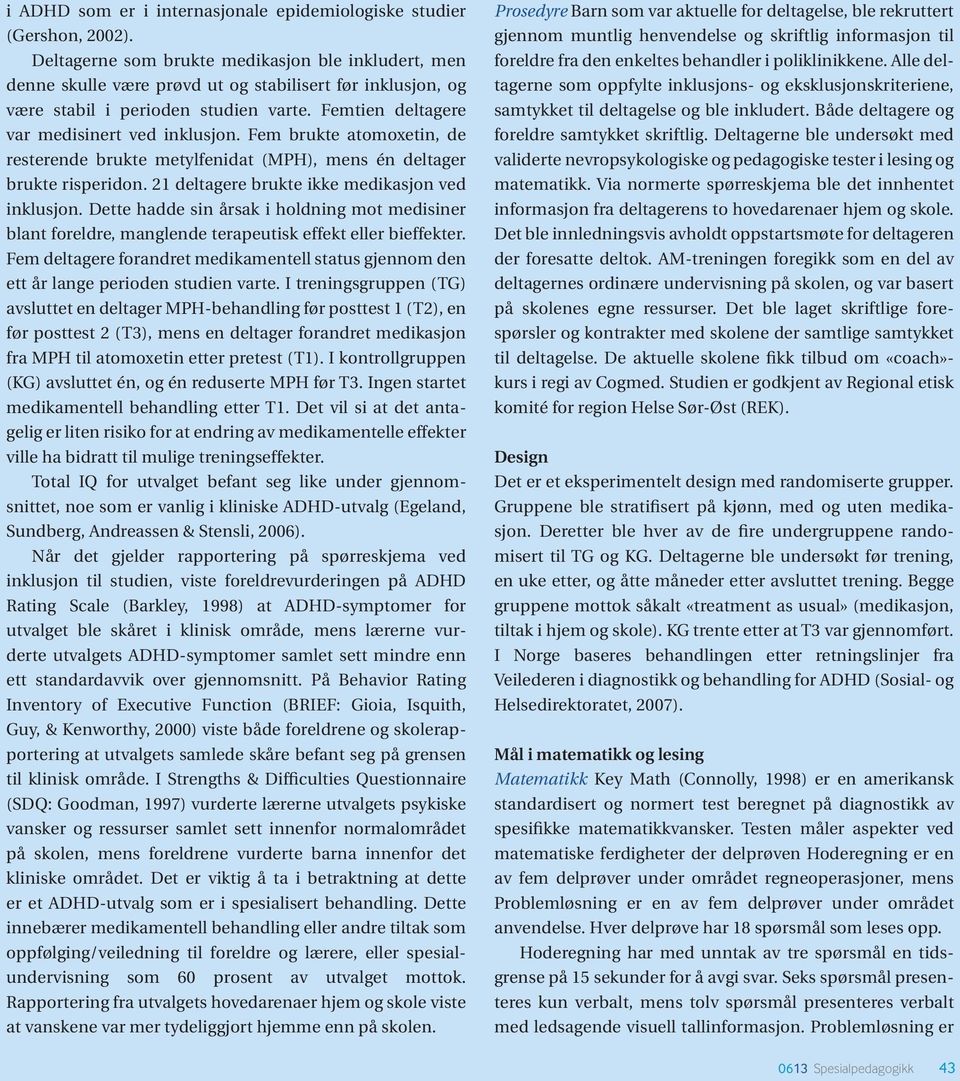 i ADHD som er i internasjonale epidemiologiske studier (Gershon, 2002).

Deltagerne som brukte medikasjon ble inkludert, men denne skulle være prøvd ut og stabilisert før inklusjon, og være stabil i perioden studien varte. Femtien deltagere var medisinert ved inklusjon. Fem brukte atomoxetin, de resterende brukte metylfenidat (MPH), mens én deltager brukte risperidon. 21 deltagere brukte ikke medikasjon ved inklusjon. Dette hadde sin årsak i holdning mot medisiner blant foreldre, manglende terapeutisk effekt eller bieffekter. Fem deltagere forandret medikamentell status gjennom den ett år lange perioden studien varte. I treningsgruppen (TG) avsluttet en deltager MPH-behandling før posttest 1 (T2), en før posttest 2 (T3), mens en deltager forandret medikasjon fra MPH til atomoxetin etter pretest (T1). I kontrollgruppen (KG) avsluttet én, og én reduserte MPH før T3. Ingen startet medikamentell behandling etter T1. Det vil si at det antagelig er liten risiko for at endring av medikamentelle effekter ville ha bidratt til mulige treningseffekter.

Total IQ for utvalget befant seg like under gjennomsnittet, noe som er vanlig i kliniske ADHD-utvalg (Egeland, Sundberg, Andreassen & Stensli, 2006).

Når det gjelder rapportering på spørreskjema ved inklusjon til studien, viste foreldrevurderingen på ADHD Rating Scale (Barkley, 1998) at ADHD-symptomer for utvalget ble skåret i klinisk område, mens lærerne vurderte utvalgets ADHD-symptomer samlet sett mindre enn ett standardavvik over gjennomsnitt. På Behavior Rating Inventory of Executive Function (BRIEF: Gioia, Isquith, Guy, & Kenworthy, 2000) viste både foreldrene og skolerapportering at utvalgets samlede skåre befant seg på grensen til klinisk område. I Strengths & Difficulties Questionnaire (SDQ: Goodman, 1997) vurderte lærerne utvalgets psykiske vansker og ressurser samlet sett innenfor normalområdet på skolen, mens foreldrene vurderte barna innenfor det kliniske området. Det er viktig å ta i betraktning at dette er et ADHD-utvalg som er i spesialisert behandling. Dette innebærer medikamentell behandling eller andre tiltak som oppfølging/veiledning til foreldre og lærere, eller spesialundervisning som 60 prosent av utvalget mottok. Rapportering fra utvalgets hovedarenaer hjem og skole viste at vanskene var mer tydeliggjort hjemme enn på skolen.

Prosedyre Barn som var aktuelle for deltagelse, ble rekruttert gjennom muntlig henvendelse og skriftlig informasjon til foreldre fra den enkeltes behandler i poliklinikkene. Alle deltagerne som oppfylte inklusjons- og eksklusjonskriteriene, samtykket til deltagelse og ble inkludert. Både deltagere og foreldre samtykket skriftlig. Deltagerne ble undersøkt med validerte nevropsykologiske og pedagogiske tester i lesing og matematikk. Via normerte spørreskjema ble det innhentet informasjon fra deltagerens to hovedarenaer hjem og skole. Det ble innledningsvis avholdt oppstartsmøte for deltageren der foresatte deltok. AM-treningen foregikk som en del av deltagernes ordinære undervisning på skolen, og var basert på skolenes egne ressurser. Det ble laget skriftlige forespørsler og kontrakter med skolene der samtlige samtykket til deltagelse. De aktuelle skolene fikk tilbud om «coach»-kurs i regi av Cogmed. Studien er godkjent av Regional etisk komité for region Helse Sør-Øst (REK).

Design
Det er et eksperimentelt design med randomiserte grupper. Gruppene ble stratifisert på kjønn, med og uten medikasjon. Deretter ble hver av de fire undergruppene randomisert til TG og KG. Deltagerne ble undersøkt før trening, en uke etter, og åtte måneder etter avsluttet trening. Begge gruppene mottok såkalt «treatment as usual» (medikasjon, tiltak i hjem og skole). KG trente etter at T3 var gjennomført. I Norge baseres behandlingen etter retningslinjer fra Veilederen i diagnostikk og behandling for ADHD (Sosial- og Helsedirektoratet, 2007).

Mål i matematikk og lesing
Matematikk Key Math (Connolly, 1998) er en amerikansk standardisert og normert test beregnet på diagnostikk av spesifikke matematikkvansker. Testen måler aspekter ved matematiske ferdigheter der delprøven Hoderegning er en av fem delprøver under området regneoperasjoner, mens Problemløsning er en av fem delprøver under området anvendelse. Hver delprøve har 18 spørsmål som leses opp.

Hoderegning har med unntak av tre spørsmål en tidsgrense på 15 sekunder for å avgi svar. Seks spørsmål presenteres kun verbalt, mens tolv spørsmål presenteres verbalt med ledsagende visuell tallinformasjon. Problemløsning er

0613 Spesialpedagogikk 43